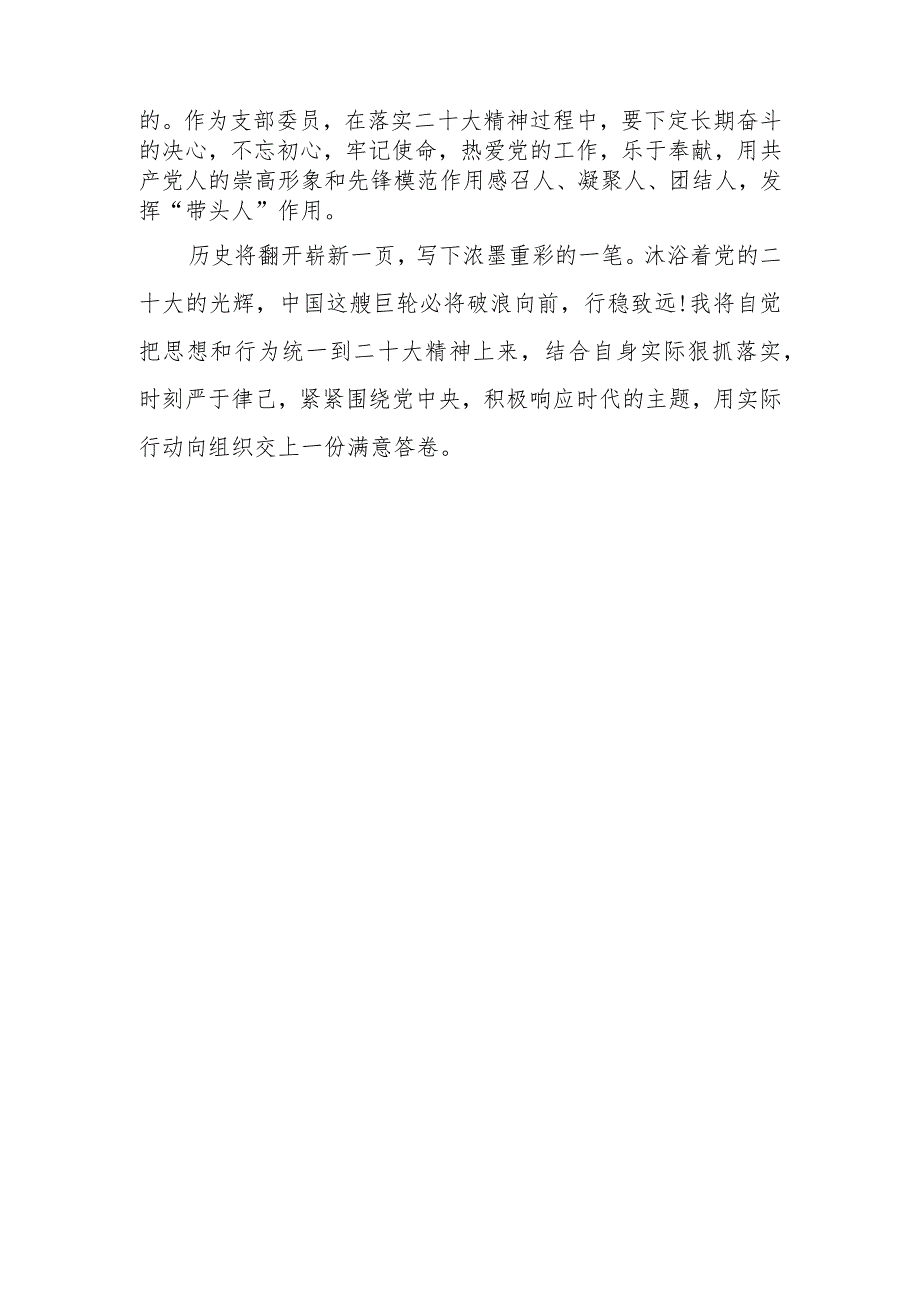 的。作为支部委员，在落实二十大精神过程中，要下定长期奋斗的决心，不忘初心，牢记使命，热爱党的工作，乐于奉献，用共产党人的崇高形象和先锋模范作用感召人、凝聚人、团结人，发挥“带头人”作用。

历史将翻开崭新一页，写下浓墨重彩的一笔。沐浴着党的二十大的光辉，中国这艘巨轮必将破浪向前，行稳致远!我将自觉把思想和行为统一到二十大精神上来，结合自身实际狠抓落实，时刻严于律己，紧紧围绕党中央，积极响应时代的主题，用实际行动向组织交上一份满意答卷。